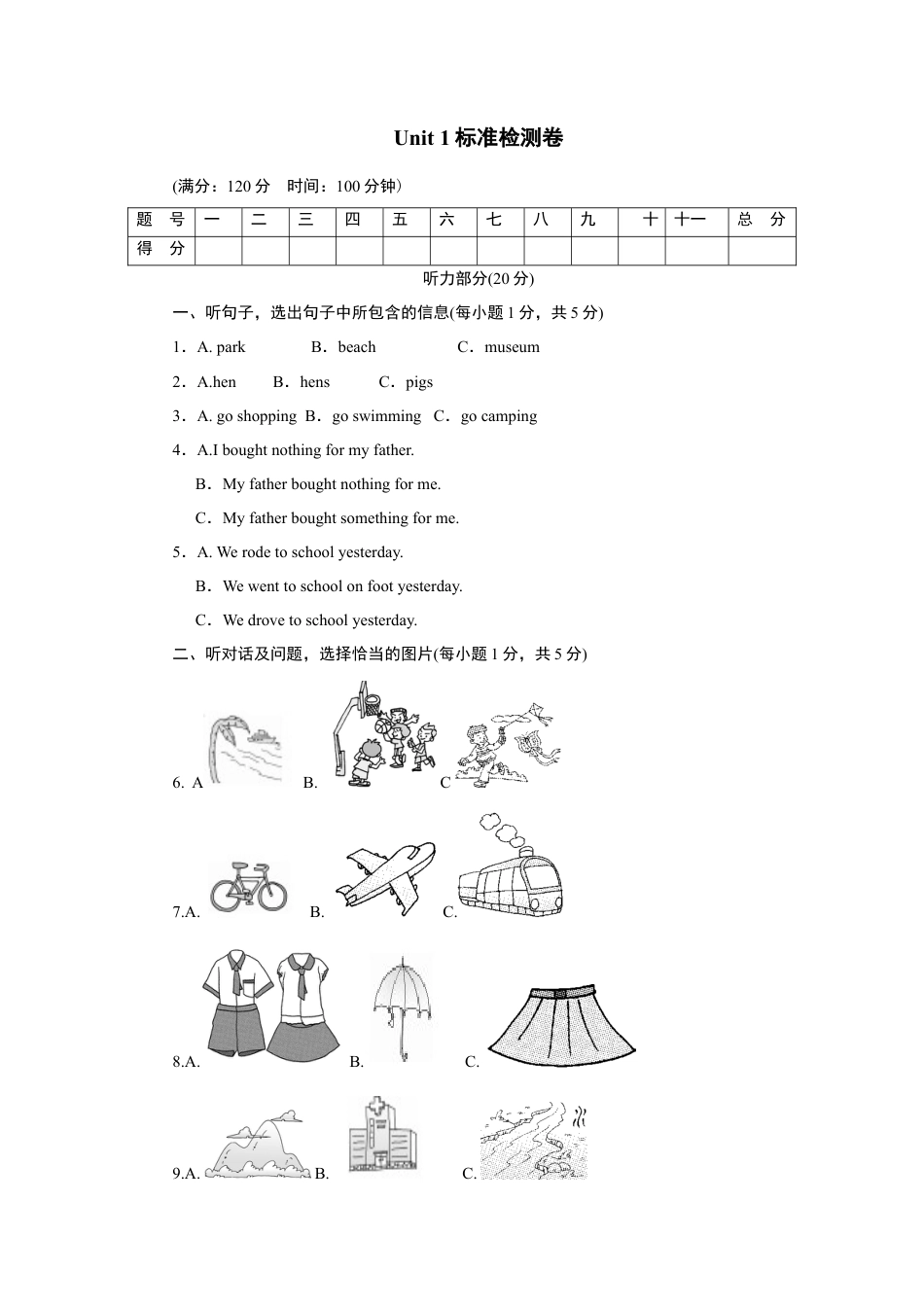 Unit 1 标准检测卷

(满分：120 分　时间：100 分钟)

| 题　号 | 一 | 二 | 三 | 四 | 五 | 六 | 七 | 八 | 九 | 十 | 十一 | 总　分 |
|---|---|---|---|---|---|---|---|---|---|---|---|---|
| 得　分 | | | | | | | | | | | | |

听力部分(20 分)

一、听句子，选出句子中所包含的信息(每小题 1 分，共 5 分)

1．A. park　　B．beach　　C．museum

2．A.hen　　B．hens　　C．pigs

3．A. go shopping　B．go swimming　C．go camping

4．A.I bought nothing for my father.

B．My father bought nothing for me.

C．My father bought something for me.

5．A. We rode to school yesterday.

B．We went to school on foot yesterday.

C．We drove to school yesterday.

二、听对话及问题，选择恰当的图片(每小题 1 分，共 5 分)

6. A　B.　C

7.A.　B.　C.

8.A.　B.　C.

9.A.　B.　C.